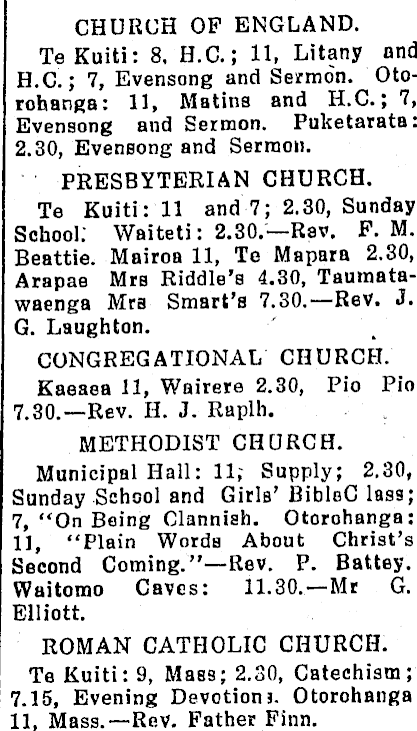 CHURCH OF ENGLAND.

Te Kuiti: 8, H.C.; 11, Litany and H.C.; 7, Evensong and Sermon. Otorohanga: 11, Matins and H.C.; 7, Evensong and Sermon. Puketarata: 2.30, Evensong and Sermon.

PRESBYTERIAN CHURCH.

Te Kuiti: 11 and 7; 2.30, Sunday School. Waiteti: 2.30.—Rev. F. M. Beattie. Mairoa 11, Te Mapara 2.30, Arapae Mrs Riddle's 4.30, Taumatawaenga Mrs Smart's 7.30.—Rev. J. G. Laughton.

CONGREGATIONAL CHURCH.

Kaeaea 11, Wairere 2.30, Pio Pio 7.30.—Rev. H. J. Raplh.

METHODIST CHURCH.

Municipal Hall: 11; Supply; 2.30, Sunday School and Girls' BibleC lass; 7, "On Being Clannish. Otorohanga: 11, "Plain Words About Christ's Second Coming."—Rev. P. Battey. Waitomo Caves: 11.30.—Mr G. Elliott.

ROMAN CATHOLIC CHURCH.

Te Kuiti: 9, Mass; 2.30, Catechism; 7.15, Evening Devotions. Otorohanga 11, Mass.—Rev. Father Finn.